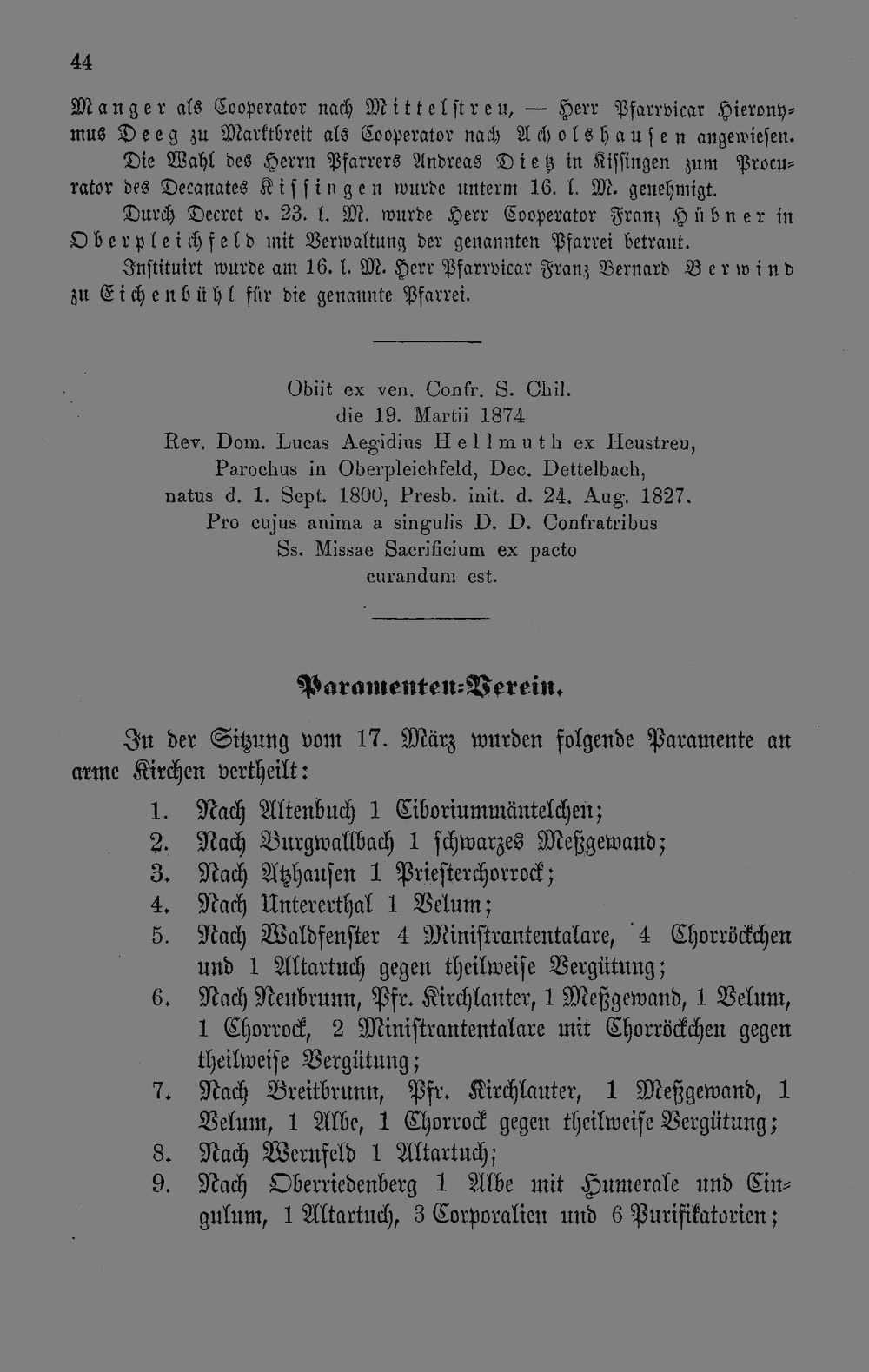 44

Manger als Cooperator nach Mittelstreu, — Herr Pfarrvicar Hieronymus Deeg zu Marktbreit als Cooperator nach Acholshausen angewiesen.

Die Wahl des Herrn Pfarrers Andreas Dietz in Kissingen zum Procurator des Decanates Kissingen wurde unterm 16. l. M. genehmigt.

Durch Decret v. 23. l. M. wurde Herr Cooperator Franz Hübner in Oberpleichfeld mit Verwaltung der genannten Pfarrei betraut.

Instituirt wurde am 16. l. M. Herr Pfarrvicar Franz Bernard Berwind zu Eichenbühl für die genannte Pfarrei.

Obiit ex ven. Confr. S. Chil.
die 19. Martii 1874
Rev. Dom. Lucas Aegidius Hellmuth ex Heustreu,
Parochus in Oberpleichfeld, Dec. Dettelbach,
natus d. 1. Sept. 1800, Presb. init. d. 24. Aug. 1827.
Pro cujus anima a singulis D. D. Confratribus
Ss. Missae Sacrificium ex pacto
curandum est.

Paramenten-Verein.

In der Sitzung vom 17. März wurden folgende Paramente an arme Kirchen vertheilt:

1. Nach Altenbuch 1 Ciboriummäntelchen;
2. Nach Burgwallbach 1 schwarzes Meßgewand;
3. Nach Atzhausen 1 Priesterchorrock;
4. Nach Untererthal 1 Velum;
5. Nach Waldfenster 4 Ministrantentalare, 4 Chorröckchen und 1 Altartuch gegen theilweise Vergütung;
6. Nach Neubrunn, Pfr. Kirchlauter, 1 Meßgewand, 1 Velum, 1 Chorrock, 2 Ministrantentalare mit Chorröckchen gegen theilweise Vergütung;
7. Nach Breitbrunn, Pfr. Kirchlauter, 1 Meßgewand, 1 Velum, 1 Albe, 1 Chorrock gegen theilweise Vergütung;
8. Nach Wernfeld 1 Altartuch;
9. Nach Oberriedenberg 1 Albe mit Humerale und Cingulum, 1 Altartuch, 3 Corporalien und 6 Purifikatorien;